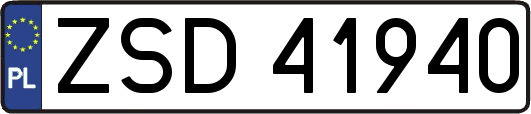 PL
ZSD 41940